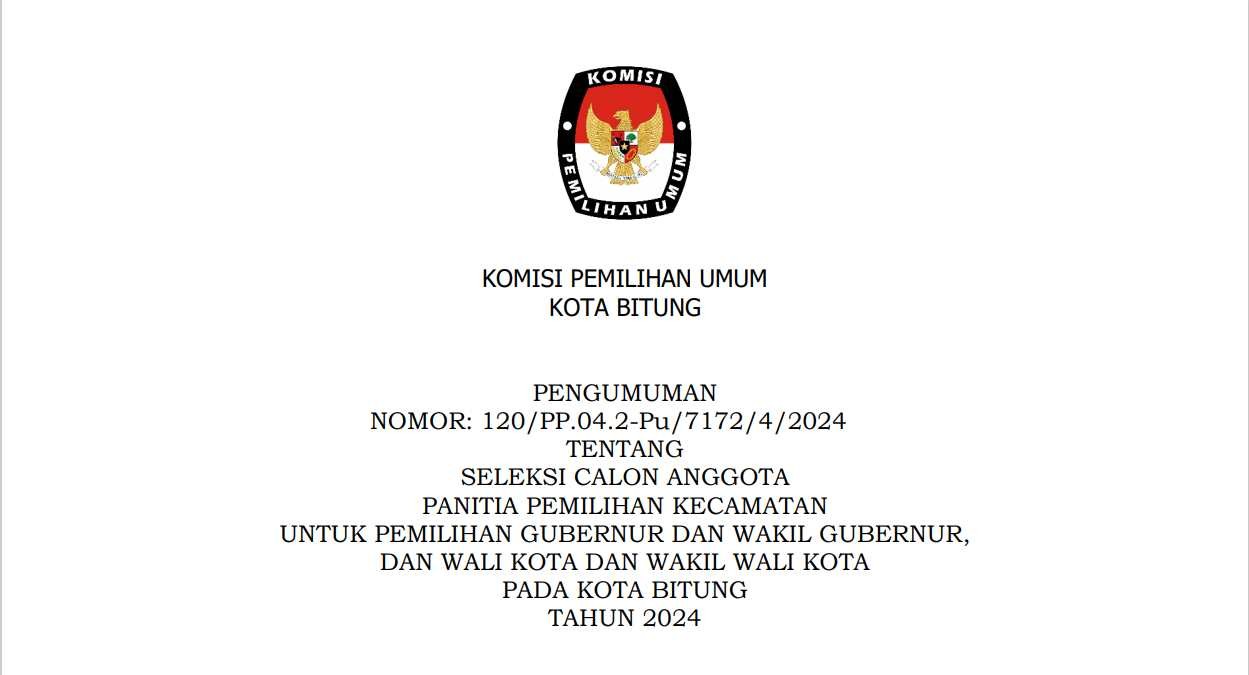 KOMISI
PEMILIHAN UMUM

KOMISI PEMILIHAN UMUM
KOTA BITUNG

PENGUMUMAN
NOMOR: 120/PP.04.2-Pu/7172/4/2024
TENTANG
SELEKSI CALON ANGGOTA
PANITIA PEMILIHAN KECAMATAN
UNTUK PEMILIHAN GUBERNUR DAN WAKIL GUBERNUR,
DAN WALI KOTA DAN WAKIL WALI KOTA
PADA KOTA BITUNG
TAHUN 2024